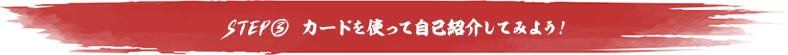 STEP③ カードを使って自己紹介してみよう！